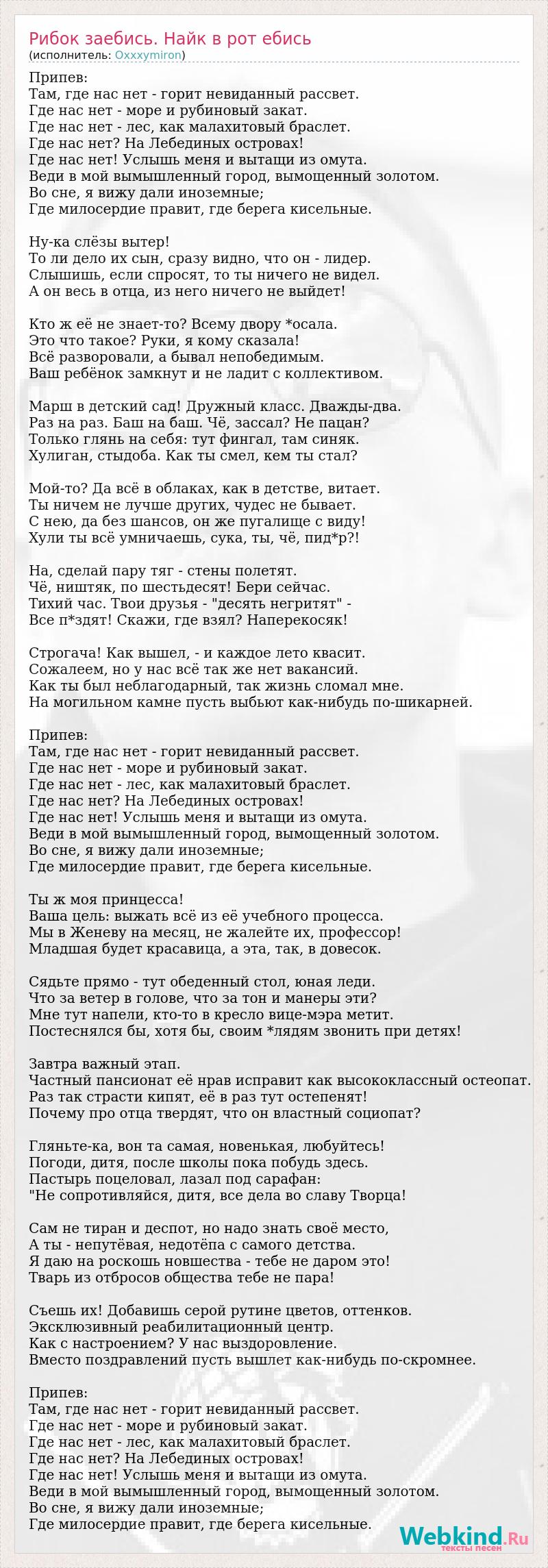 Рибок заебись. Найк в рот ебись
(исполнитель: Oxxxymiron)

Припев:
Там, где нас нет - горит невиданный рассвет.
Где нас нет - море и рубиновый закат.
Где нас нет - лес, как малахитовый браслет.
Где нас нет? На Лебединых островах!
Где нас нет! Услышь меня и вытащи из омута.
Веди в мой вымышленный город, вымощенный золотом.
Во сне, я вижу дали иноземные;
Где милосердие правит, где берега кисельные.

Ну-ка слёзы вытер!
То ли дело их сын, сразу видно, что он - лидер.
Слышишь, если спросят, то ты ничего не видел.
А он весь в отца, из него ничего не выйдет!

Кто ж её не знает-то? Всему двору *осала.
Это что такое? Руки, я кому сказала!
Всё разворовали, а бывал непобедимым.
Ваш ребёнок замкнут и не ладит с коллективом.

Марш в детский сад! Дружный класс. Дважды-два.
Раз на раз. Баш на баш. Чё, зассал? Не пацан?
Только глянь на себя: тут фингал, там синяк.
Хулиган, стыдоба. Как ты смел, кем ты стал?

Мой-то? Да всё в облаках, как в детстве, витает.
Ты ничем не лучше других, чудес не бывает.
С нею, да без шансов, он же пугалище с виду!
Хули ты всё умничаешь, сука, ты, чё, пид*р?!

На, сделай пару тяг - стены полетят.
Чё, ништяк, по шестьдесят! Бери сейчас.
Тихий час. Твои друзья - "десять негритят" -
Все п*здят! Скажи, где взял? Наперекосяк!

Строгача! Как вышел, - и каждое лето квасит.
Сожалеем, но у нас всё так же нет вакансий.
Как ты был неблагодарный, так жизнь сломал мне.
На могильном камне пусть выбьют как-нибудь по-шикарней.

Припев:
Там, где нас нет - горит невиданный рассвет.
Где нас нет - море и рубиновый закат.
Где нас нет - лес, как малахитовый браслет.
Где нас нет? На Лебединых островах!
Где нас нет! Услышь меня и вытащи из омута.
Веди в мой вымышленный город, вымощенный золотом.
Во сне, я вижу дали иноземные;
Где милосердие правит, где берега кисельные.

Ты ж моя принцесса!
Ваша цель: выжать всё из её учебного процесса.
Мы в Женеву на месяц, не жалейте их, профессор!
Младшая будет красавица, а эта, так, в довесок.

Сядьте прямо - тут обеденный стол, юная леди.
Что за ветер в голове, что за тон и манеры эти?
Мне тут напели, кто-то в кресло вице-мэра метит.
Постеснялся бы, хотя бы, своим *лядям звонить при детях!

Завтра важный этап.
Частный пансионат её нрав исправит как высококлассный остеопат.
Раз так страсти кипят, её в раз тут остепенят!
Почему про отца твердят, что он властный социопат?

Гляньте-ка, вон та самая, новенькая, любуйтесь!
Погоди, дитя, после школы пока побудь здесь.
Пастырь поцеловал, лазал под сарафан:
"Не сопротивляйся, дитя, все дела во славу Творца!

Сам не тиран и деспот, но надо знать своё место,
А ты - непутёвая, недотёпа с самого детства.
Я даю на роскошь новшества - тебе не даром это!
Тварь из отбросов общества тебе не пара!

Съешь их! Добавишь серой рутине цветов, оттенков.
Эксклюзивный реабилитационный центр.
Как с настроением? У нас выздоровление.
Вместо поздравлений пусть вышлет как-нибудь по-скромнее.

Припев:
Там, где нас нет - горит невиданный рассвет.
Где нас нет - море и рубиновый закат.
Где нас нет - лес, как малахитовый браслет.
Где нас нет? На Лебединых островах!
Где нас нет! Услышь меня и вытащи из омута.
Веди в мой вымышленный город, вымощенный золотом.
Во сне, я вижу дали иноземные;
Где милосердие правит, где берега кисельные.

Webkind.Ru
тексты песен